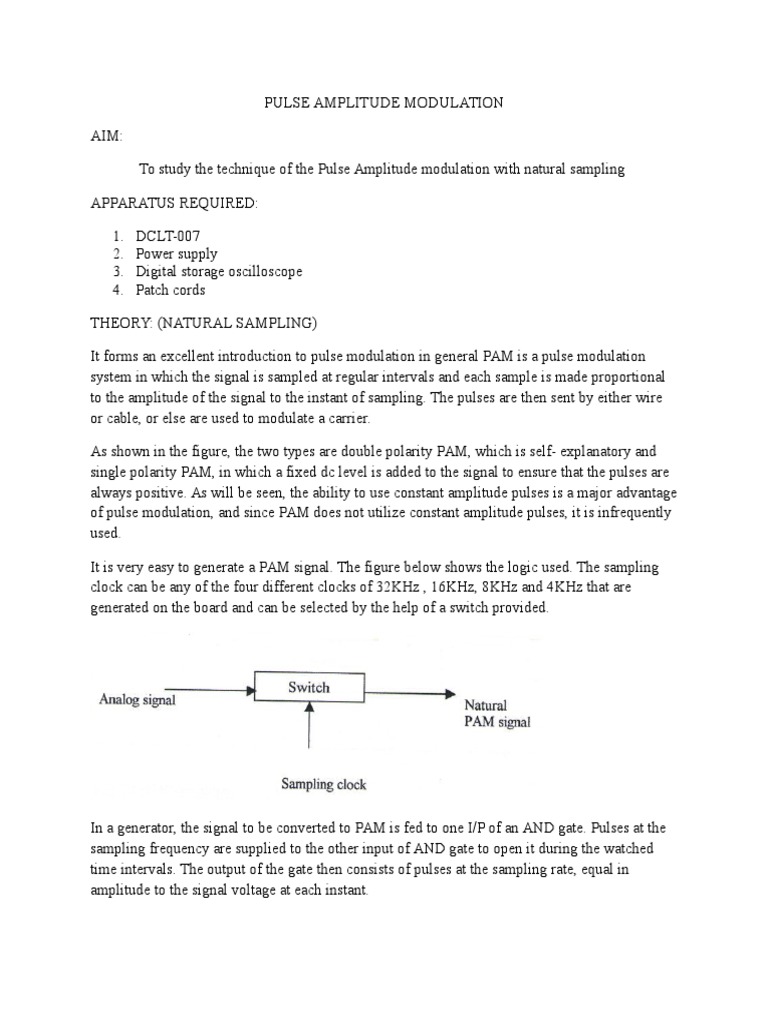 PULSE AMPLITUDE MODULATION

AIM:

To study the technique of the Pulse Amplitude modulation with natural sampling

APPARATUS REQUIRED:

1. DCLT-007
2. Power supply
3. Digital storage oscilloscope
4. Patch cords

THEORY: (NATURAL SAMPLING)

It forms an excellent introduction to pulse modulation in general PAM is a pulse modulation system in which the signal is sampled at regular intervals and each sample is made proportional to the amplitude of the signal to the instant of sampling. The pulses are then sent by either wire or cable, or else are used to modulate a carrier.

As shown in the figure, the two types are double polarity PAM, which is self- explanatory and single polarity PAM, in which a fixed dc level is added to the signal to ensure that the pulses are always positive. As will be seen, the ability to use constant amplitude pulses is a major advantage of pulse modulation, and since PAM does not utilize constant amplitude pulses, it is infrequently used.

It is very easy to generate a PAM signal. The figure below shows the logic used. The sampling clock can be any of the four different clocks of 32KHz , 16KHz, 8KHz and 4KHz that are generated on the board and can be selected by the help of a switch provided.

Analog signal

Switch

Natural PAM signal

Sampling clock

In a generator, the signal to be converted to PAM is fed to one I/P of an AND gate. Pulses at the sampling frequency are supplied to the other input of AND gate to open it during the watched time intervals. The output of the gate then consists of pulses at the sampling rate, equal in amplitude to the signal voltage at each instant.